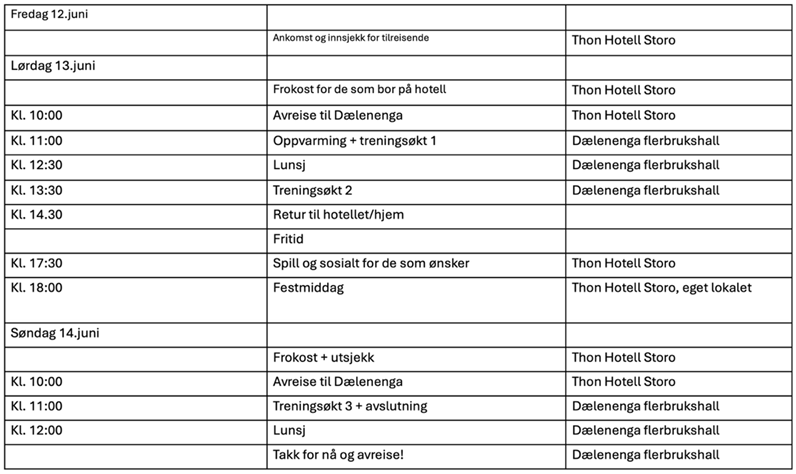 | Fredag 12.juni | | |
|---|---|---|
| | Ankomst og innsjekk for tilreisende | Thon Hotell Storo |
| Lørdag 13.juni | | |
| | Frokost for de som bor på hotell | Thon Hotell Storo |
| Kl. 10:00 | Avreise til Dælenenga | Thon Hotell Storo |
| Kl. 11:00 | Oppvarming + treningsøkt 1 | Dælenenga flerbrukshall |
| Kl. 12:30 | Lunsj | Dælenenga flerbrukshall |
| Kl. 13:30 | Treningsøkt 2 | Dælenenga flerbrukshall |
| Kl. 14.30 | Retur til hotellet/hjem | |
| | Fritid | |
| Kl. 17:30 | Spill og sosialt for de som ønsker | Thon Hotell Storo |
| Kl. 18:00 | Festmiddag | Thon Hotell Storo, eget lokalet |
| Søndag 14.juni | | |
| | Frokost + utsjekk | Thon Hotell Storo |
| Kl. 10:00 | Avreise til Dælenenga | Thon Hotell Storo |
| Kl. 11:00 | Treningsøkt 3 + avslutning | Dælenenga flerbrukshall |
| Kl. 12:00 | Lunsj | Dælenenga flerbrukshall |
| | Takk for nå og avreise! | Dælenenga flerbrukshall |